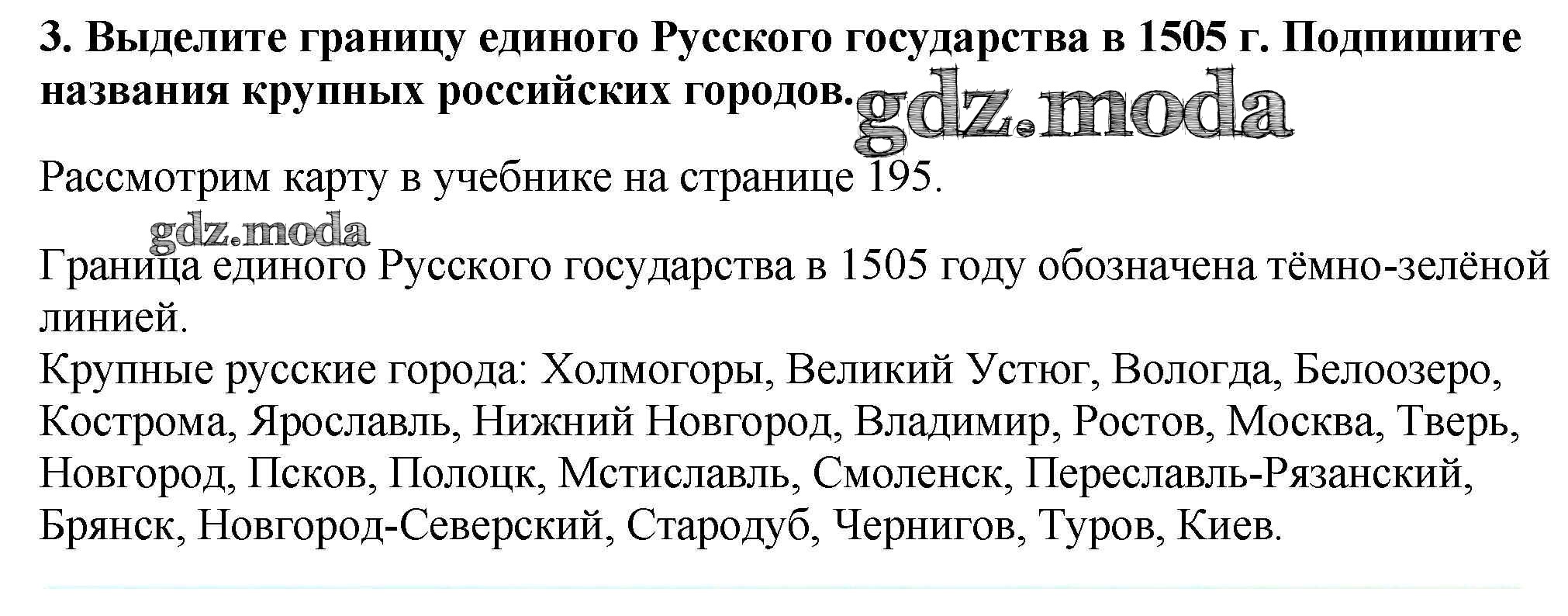 3. Выделите границу единого Русского государства в 1505 г. Подпишите названия крупных российских городов. gdz.moda

Рассмотрим карту в учебнике на странице 195.

gdz.moda

Граница единого Русского государства в 1505 году обозначена тёмно-зелёной линией.
Крупные русские города: Холмогоры, Великий Устюг, Вологда, Белоозеро, Кострома, Ярославль, Нижний Новгород, Владимир, Ростов, Москва, Тверь, Новгород, Псков, Полоцк, Мстиславль, Смоленск, Переславль-Рязанский, Брянск, Новгород-Северский, Стародуб, Чернигов, Туров, Киев.